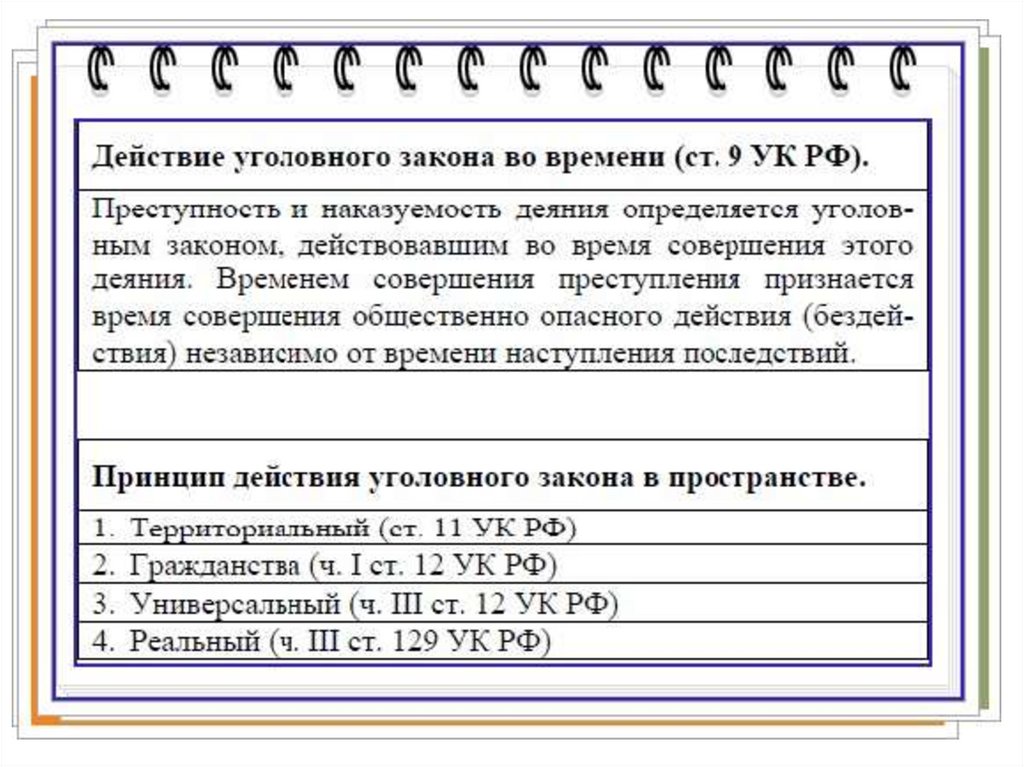 Действие уголовного закона во времени (ст. 9 УК РФ).

Преступность и наказуемость деяния определяется уголовным законом, действовавшим во время совершения этого деяния. Временем совершения преступления признается время совершения общественно опасного действия (бездействия) независимо от времени наступления последствий.

Принцип действия уголовного закона в пространстве.

1. Территориальный (ст. 11 УК РФ)
2. Гражданства (ч. I ст. 12 УК РФ)
3. Универсальный (ч. III ст. 12 УК РФ)
4. Реальный (ч. III ст. 129 УК РФ)